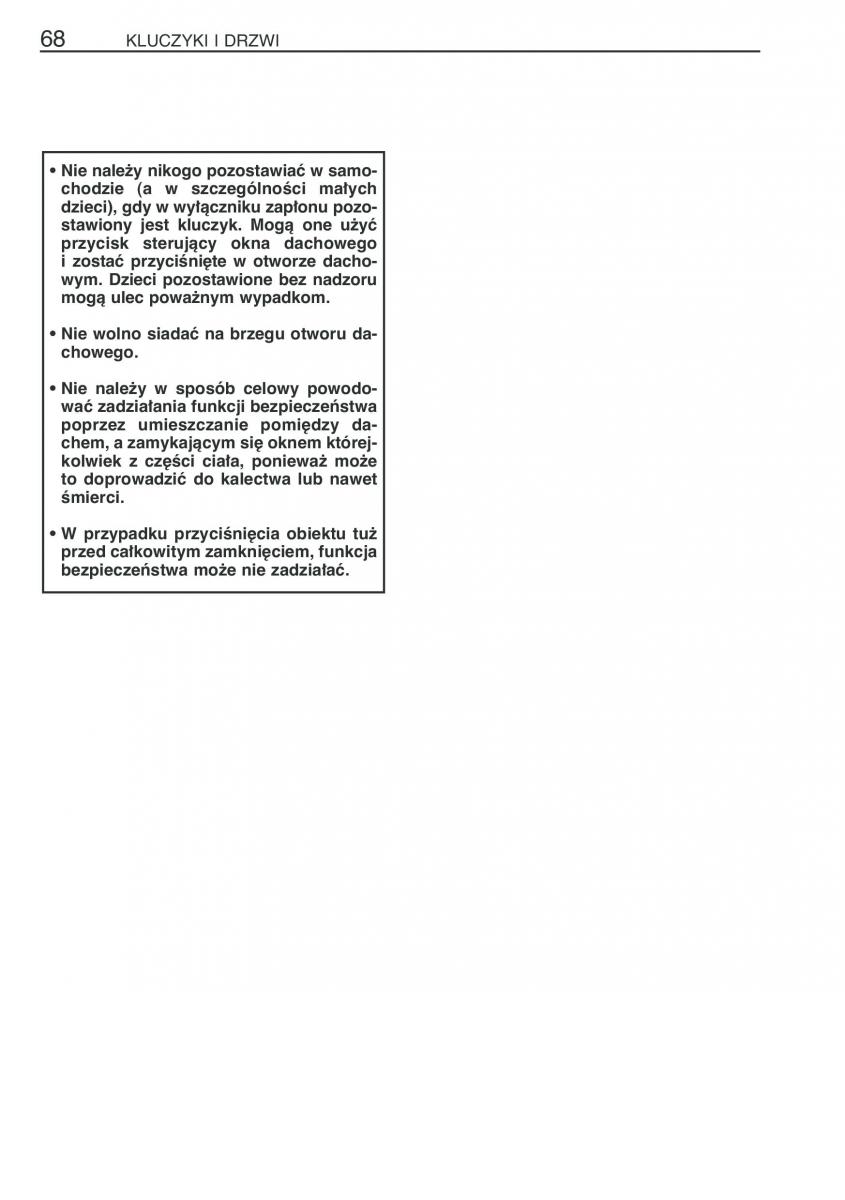 68 KLUCZYKI I DRZWI

• Nie należy nikogo pozostawiać w samochodzie (a w szczególności małych dzieci), gdy w wyłączniku zapłonu pozostawiony jest kluczyk. Mogą one użyć przycisk sterujący okna dachowego i zostać przyciśnięte w otworze dachowym. Dzieci pozostawione bez nadzoru mogą ulec poważnym wypadkom.

• Nie wolno siadać na brzegu otworu dachowego.

• Nie należy w sposób celowy powodować zadziałania funkcji bezpieczeństwa poprzez umieszczanie pomiędzy dachem, a zamykającym się oknem którejkolwiek z części ciała, ponieważ może to doprowadzić do kalectwa lub nawet śmierci.

• W przypadku przyciśnięcia obiektu tuż przed całkowitym zamknięciem, funkcja bezpieczeństwa może nie zadziałać.